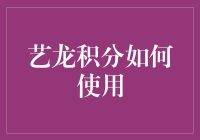 艺龙积分如何使用